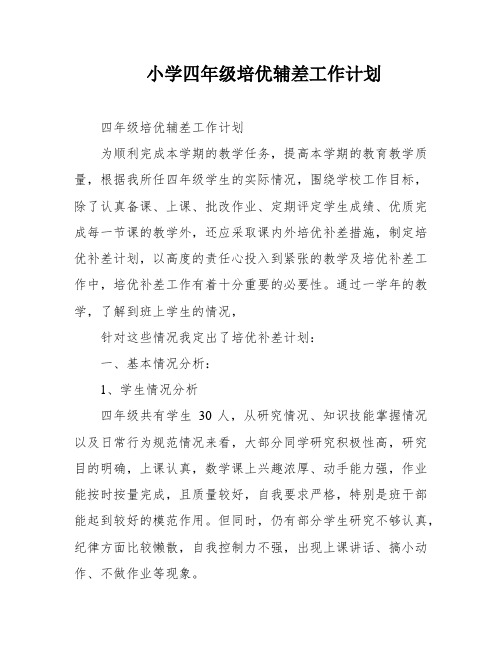 小学四年级培优辅差工作计划

四年级培优辅差工作计划

为顺利完成本学期的教学任务，提高本学期的教育教学质量，根据我所任四年级学生的实际情况，围绕学校工作目标，除了认真备课、上课、批改作业、定期评定学生成绩、优质完成每一节课的教学外，还应采取课内外培优补差措施，制定培优补差计划，以高度的责任心投入到紧张的教学及培优补差工作中，培优补差工作有着十分重要的必要性。通过一学年的教学，了解到班上学生的情况，

针对这些情况我定出了培优补差计划：

一、基本情况分析：

1、学生情况分析

四年级共有学生 30 人，从研究情况、知识技能掌握情况以及日常行为规范情况来看，大部分同学研究积极性高，研究目的明确，上课认真，数学课上兴趣浓厚、动手能力强，作业能按时按量完成，且质量较好，自我要求严格，特别是班干部能起到较好的模范作用。但同时，仍有部分学生研究不够认真，纪律方面比较懒散，自我控制力不强，出现上课讲话、搞小动作、不做作业等现象。